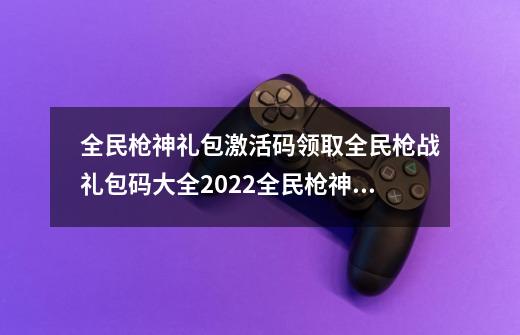 全民枪神礼包激活码领取全民枪战礼包码大全2022全民枪神...